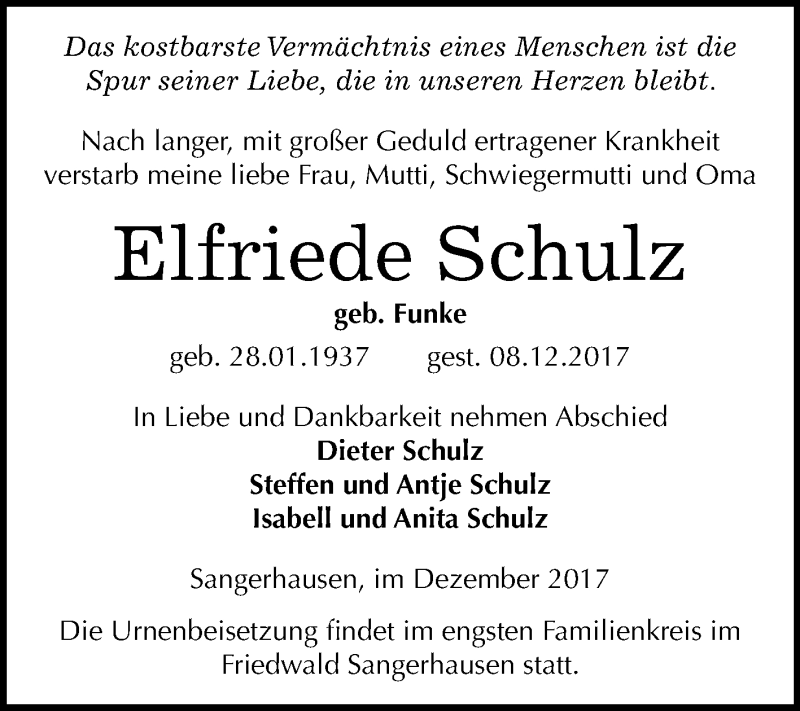 Das kostbarste Vermächtnis eines Menschen ist die Spur seiner Liebe, die in unseren Herzen bleibt.

Nach langer, mit großer Geduld ertragener Krankheit verstarb meine liebe Frau, Mutti, Schwiegermutti und Oma

Elfriede Schulz

geb. Funke

geb. 28.01.1937 gest. 08.12.2017

In Liebe und Dankbarkeit nehmen Abschied
Dieter Schulz
Steffen und Antje Schulz
Isabell und Anita Schulz

Sangerhausen, im Dezember 2017

Die Urnenbeisetzung findet im engsten Familienkreis im Friedwald Sangerhausen statt.